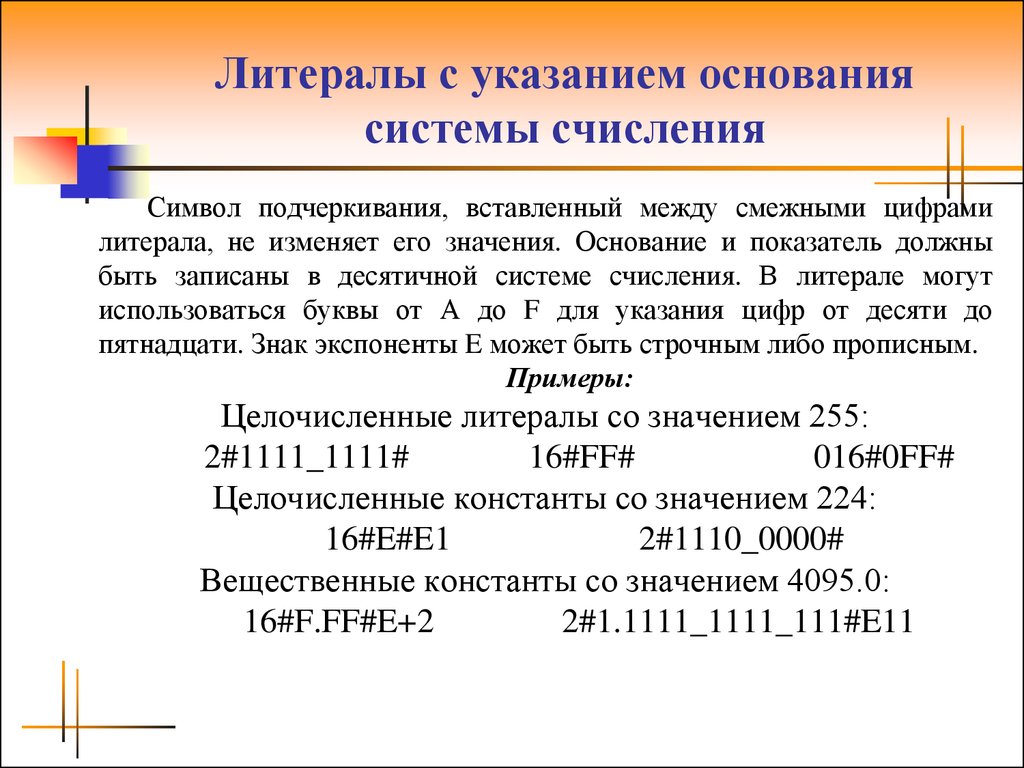 Литералы с указанием основания системы счисления

Символ подчеркивания, вставленный между смежными цифрами литерала, не изменяет его значения. Основание и показатель должны быть записаны в десятичной системе счисления. В литерале могут использоваться буквы от A до F для указания цифр от десяти до пятнадцати. Знак экспоненты E может быть строчным либо прописным.

Примеры:

Целочисленные литералы со значением 255:

2#1111_1111# 16#FF# 016#0FF#

Целочисленные константы со значением 224:

16#E#E1 2#1110_0000#

Вещественные константы со значением 4095.0:

16#F.FF#E+2 2#1.1111_1111_111#E11